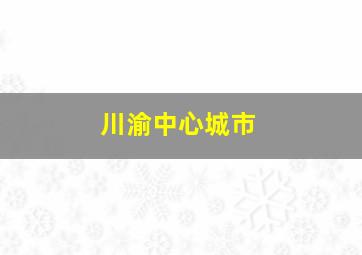 川渝中心城市